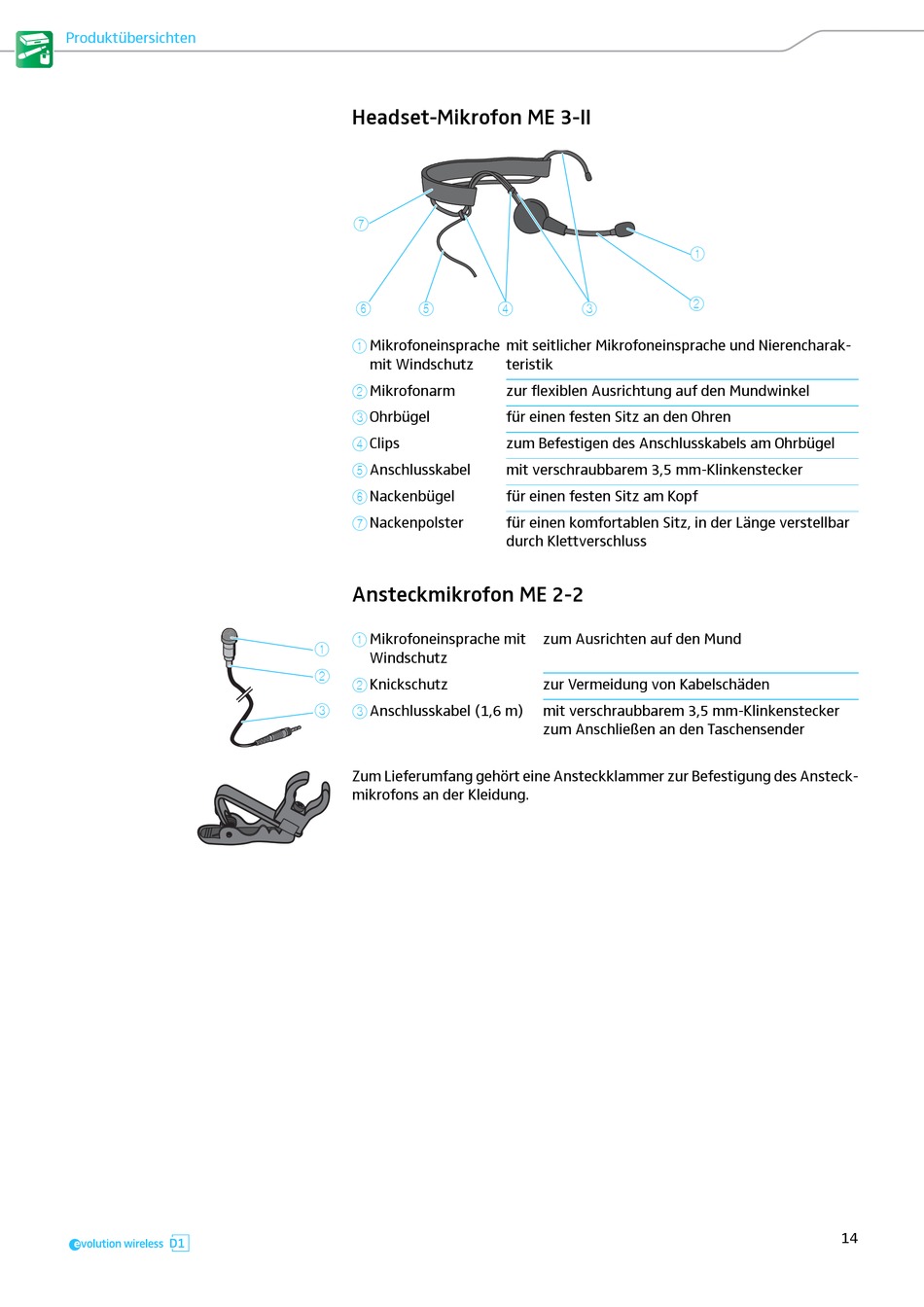 Produktübersichten

Headset-Mikrofon ME 3-II

7
6
5
4
3
1
2

| | |
|---|---|
| 1 Mikrofoneinsprache mit Windschutz | mit seitlicher Mikrofoneinsprache und Nierencharakteristik |
| 2 Mikrofonarm | zur flexiblen Ausrichtung auf den Mundwinkel |
| 3 Ohrbügel | für einen festen Sitz an den Ohren |
| 4 Clips | zum Befestigen des Anschlusskabels am Ohrbügel |
| 5 Anschlusskabel | mit verschraubbarem 3,5 mm-Klinkenstecker |
| 6 Nackenbügel | für einen festen Sitz am Kopf |
| 7 Nackenpolster | für einen komfortablen Sitz, in der Länge verstellbar durch Klettverschluss |

Ansteckmikrofon ME 2-2

1
2
3

| | |
|---|---|
| 1 Mikrofoneinsprache mit Windschutz | zum Ausrichten auf den Mund |
| 2 Knickschutz | zur Vermeidung von Kabelschäden |
| 3 Anschlusskabel (1,6 m) | mit verschraubbarem 3,5 mm-Klinkenstecker zum Anschließen an den Taschensender |

Zum Lieferumfang gehört eine Ansteckklammer zur Befestigung des Ansteckmikrofons an der Kleidung.

evolution wireless D1

14